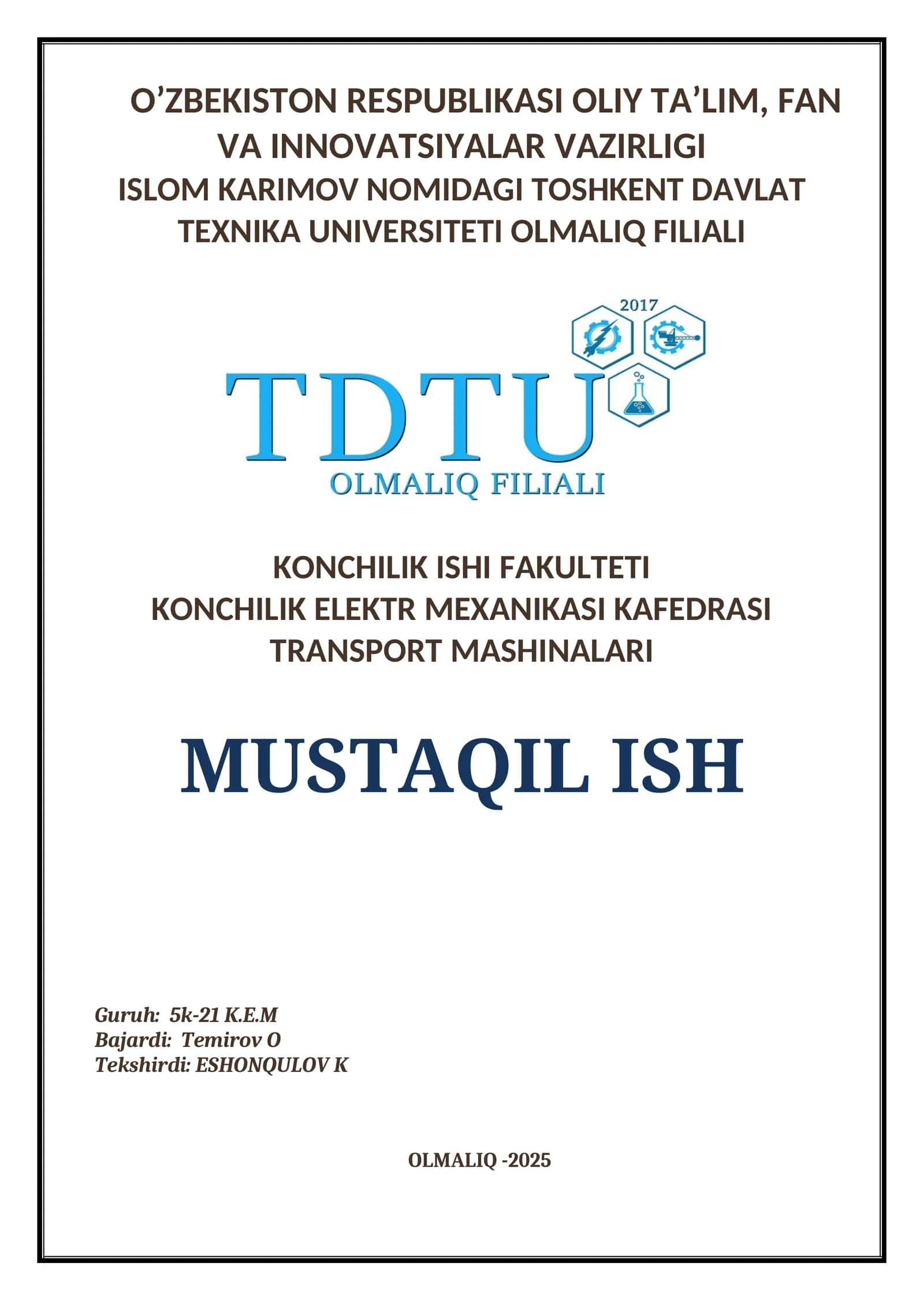 O’ZBEKISTON RESPUBLIKASI OLIY TA’LIM, FAN VA INNOVATSIYALAR VAZIRLIGI
ISLOM KARIMOV NOMIDAGI TOSHKENT DAVLAT TEXNIKA UNIVERSITETI OLMALIQ FILIALI

2017

TDTU
OLMALIQ FILIALI

KONCHILIK ISHI FAKULTETI
KONCHILIK ELEKTR MEXANIKASI KAFEDRASI
TRANSPORT MASHINALARI

MUSTAQIL ISH

Guruh: 5k-21 K.E.M
Bajardi: Temirov O
Tekshirdi: ESHONQULOV K

OLMALIQ -2025